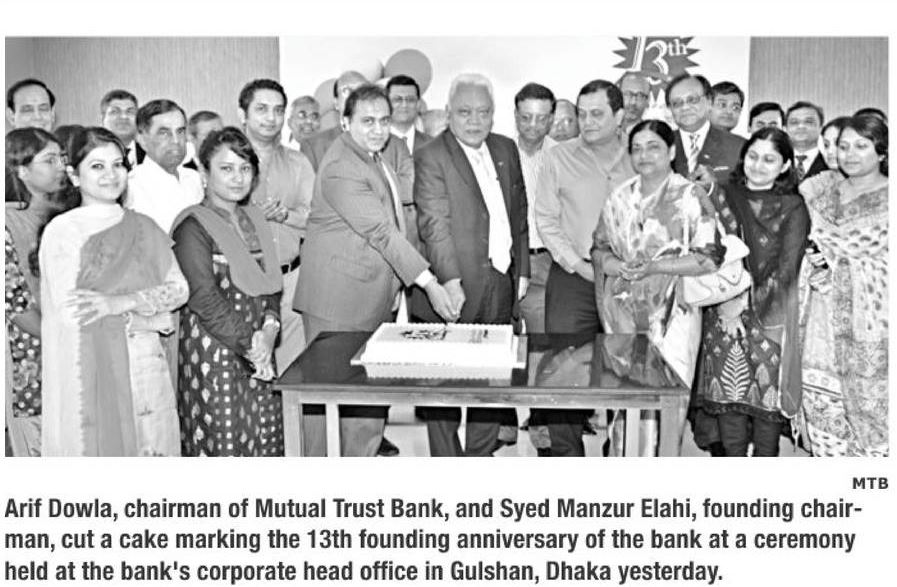 13th

MTB

Arif Dowla, chairman of Mutual Trust Bank, and Syed Manzur Elahi, founding chairman, cut a cake marking the 13th founding anniversary of the bank at a ceremony held at the bank's corporate head office in Gulshan, Dhaka yesterday.